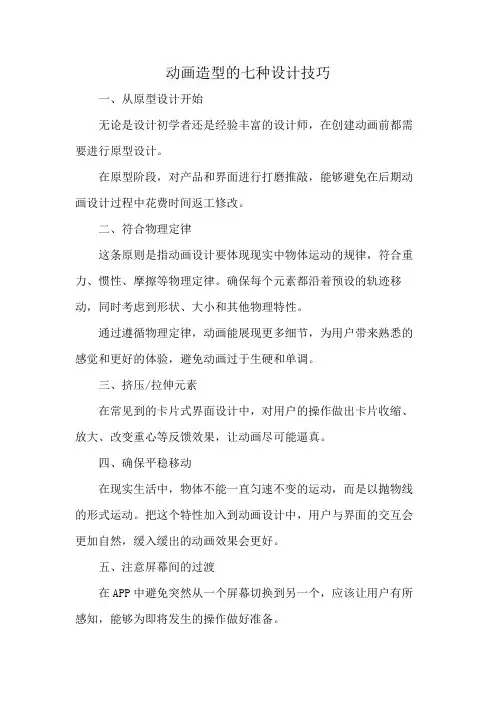 动画造型的七种设计技巧

一、从原型设计开始

无论是设计初学者还是经验丰富的设计师，在创建动画前都需要进行原型设计。

在原型阶段，对产品和界面进行打磨推敲，能够避免在后期动画设计过程中花费时间返工修改。

二、符合物理定律

这条原则是指动画设计要体现现实中物体运动的规律，符合重力、惯性、摩擦等物理定律。确保每个元素都沿着预设的轨迹移动，同时考虑到形状、大小和其他物理特性。

通过遵循物理定律，动画能展现更多细节，为用户带来熟悉的感觉和更好的体验，避免动画过于生硬和单调。

三、挤压/拉伸元素

在常见到的卡片式界面设计中，对用户的操作做出卡片收缩、放大、改变重心等反馈效果，让动画尽可能逼真。

四、确保平稳移动

在现实生活中，物体不能一直匀速不变的运动，而是以抛物线的形式运动。把这个特性加入到动画设计中，用户与界面的交互会更加自然，缓入缓出的动画效果会更好。

五、注意屏幕间的过渡

在APP中避免突然从一个屏幕切换到另一个，应该让用户有所感知，能够为即将发生的操作做好准备。